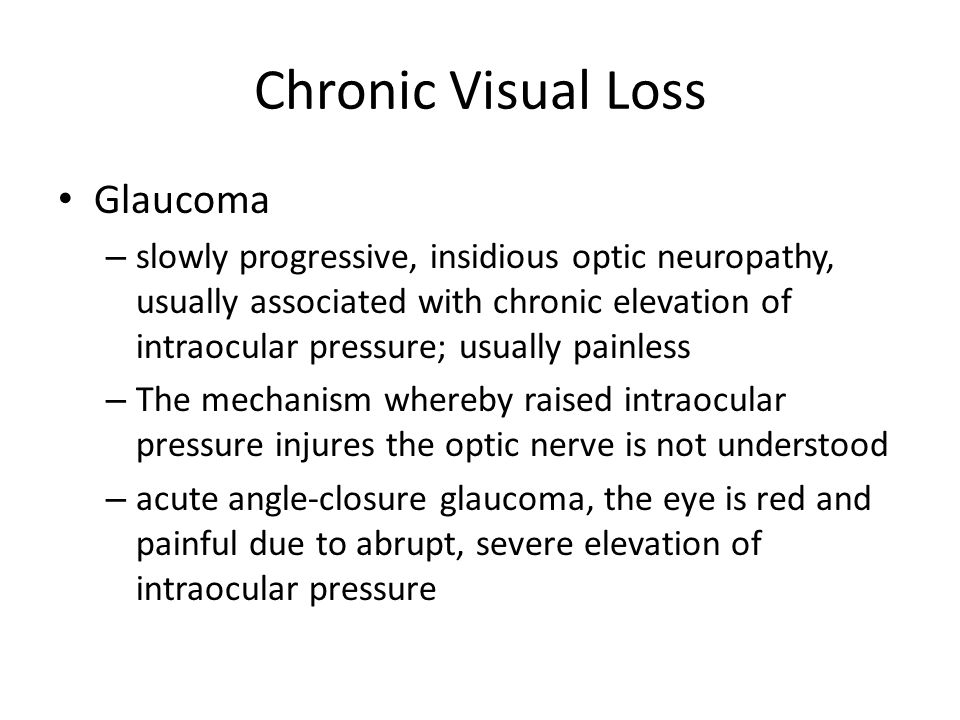 Chronic Visual Loss

• Glaucoma
– slowly progressive, insidious optic neuropathy, usually associated with chronic elevation of intraocular pressure; usually painless
– The mechanism whereby raised intraocular pressure injures the optic nerve is not understood
– acute angle-closure glaucoma, the eye is red and painful due to abrupt, severe elevation of intraocular pressure